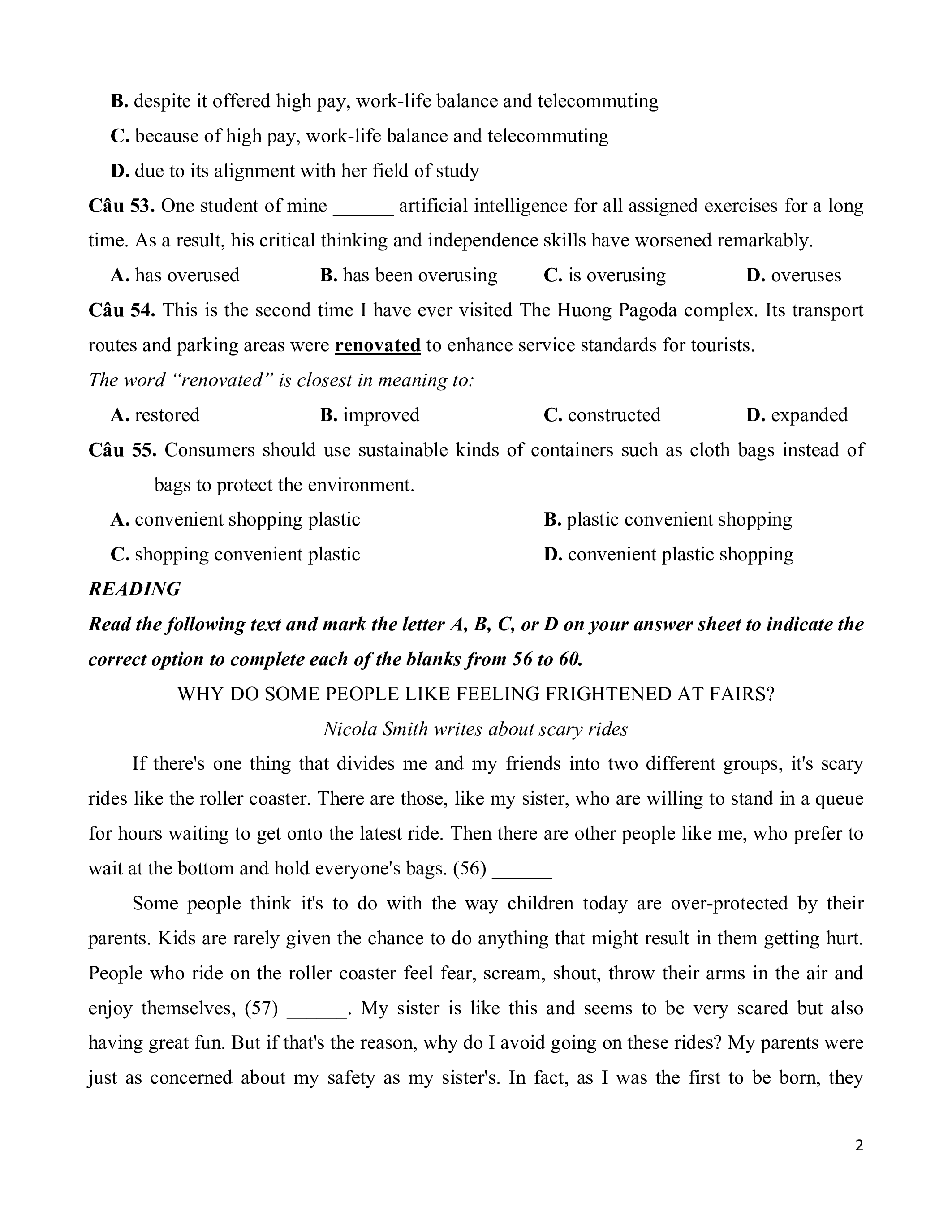 B. despite it offered high pay, work-life balance and telecommuting

C. because of high pay, work-life balance and telecommuting

D. due to its alignment with her field of study

Câu 53. One student of mine ______ artificial intelligence for all assigned exercises for a long time. As a result, his critical thinking and independence skills have worsened remarkably.

A. has overused B. has been overusing C. is overusing D. overuses

Câu 54. This is the second time I have ever visited The Huong Pagoda complex. Its transport routes and parking areas were renovated to enhance service standards for tourists.

The word "renovated" is closest in meaning to:

A. restored B. improved C. constructed D. expanded

Câu 55. Consumers should use sustainable kinds of containers such as cloth bags instead of ______ bags to protect the environment.

A. convenient shopping plastic B. plastic convenient shopping

C. shopping convenient plastic D. convenient plastic shopping

READING

Read the following text and mark the letter A, B, C, or D on your answer sheet to indicate the correct option to complete each of the blanks from 56 to 60.

WHY DO SOME PEOPLE LIKE FEELING FRIGHTENED AT FAIRS?

Nicola Smith writes about scary rides

If there's one thing that divides me and my friends into two different groups, it's scary rides like the roller coaster. There are those, like my sister, who are willing to stand in a queue for hours waiting to get onto the latest ride. Then there are other people like me, who prefer to wait at the bottom and hold everyone's bags. (56) ______

Some people think it's to do with the way children today are over-protected by their parents. Kids are rarely given the chance to do anything that might result in them getting hurt. People who ride on the roller coaster feel fear, scream, shout, throw their arms in the air and enjoy themselves, (57) ______. My sister is like this and seems to be very scared but also having great fun. But if that's the reason, why do I avoid going on these rides? My parents were just as concerned about my safety as my sister's. In fact, as I was the first to be born, they

2